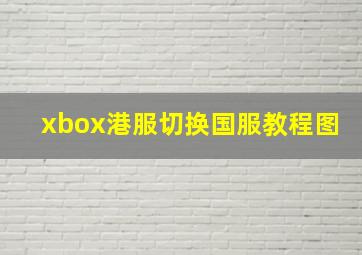 xbox港服切换国服教程图